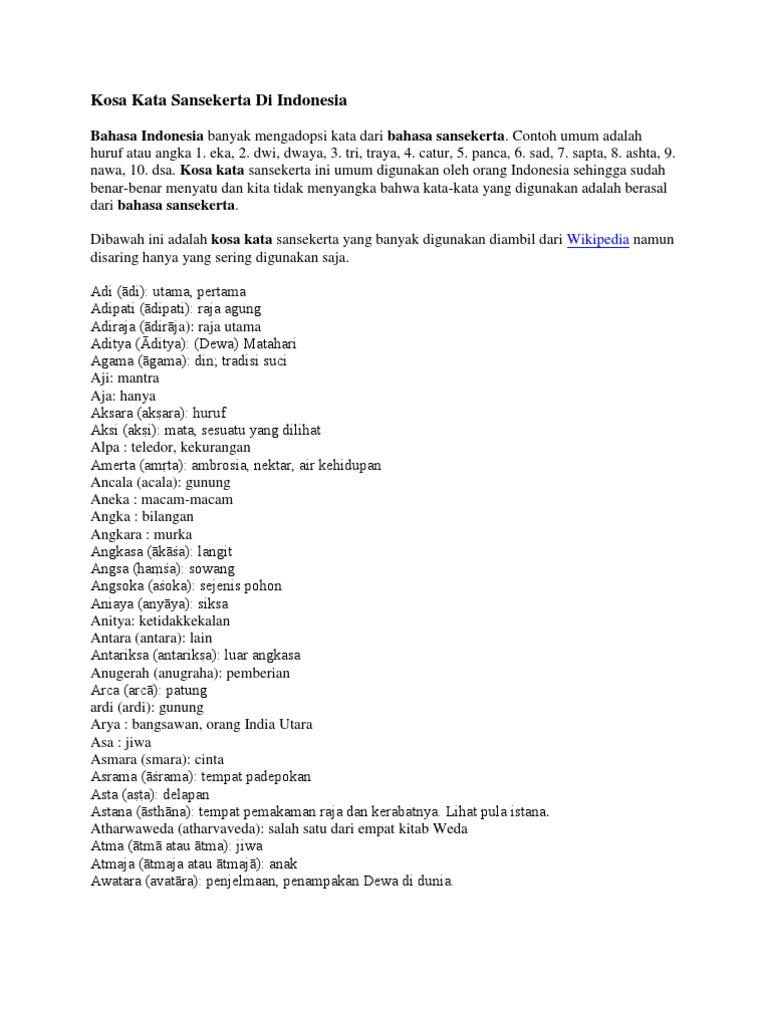 Kosa Kata Sansekerta Di Indonesia

Bahasa Indonesia banyak mengadopsi kata dari bahasa sansekerta. Contoh umum adalah huruf atau angka 1. eka, 2. dwi, dwaya, 3. tri, traya, 4. catur, 5. panca, 6. sad, 7. sapta, 8. ashta, 9. nawa, 10. dsa. Kosa kata sansekerta ini umum digunakan oleh orang Indonesia sehingga sudah benar-benar menyatu dan kita tidak menyangka bahwa kata-kata yang digunakan adalah berasal dari bahasa sansekerta.

Dibawah ini adalah kosa kata sansekerta yang banyak digunakan diambil dari Wikipedia namun disaring hanya yang sering digunakan saja.

Adi (ādi): utama, pertama
Adipati (ādipati): raja agung
Adiraja (ādirāja): raja utama
Aditya (Āditya): (Dewa) Matahari
Agama (āgama): din; tradisi suci
Aji: mantra
Aja: hanya
Aksara (aksara): huruf
Aksi (aksi): mata, sesuatu yang dilihat
Alpa : teledor, kekurangan
Amerta (amrta): ambrosia, nektar, air kehidupan
Ancala (acala): gunung
Aneka : macam-macam
Angka : bilangan
Angkara : murka
Angkasa (ākāśa): langit
Angsa (hamśa): sowang
Angsoka (aśoka): sejenis pohon
Aniaya (anyāya): siksa
Anitya: ketidakkekalan
Antara (antara): lain
Antariksa (antariksa): luar angkasa
Anugerah (anugraha): pemberian
Arca (arcā): patung
ardi (ardi): gunung
Arya : bangsawan, orang India Utara
Asa : jiwa
Asmara (smara): cinta
Asrama (āśrama): tempat padepokan
Asta (asta): delapan
Astana (āsthāna): tempat pemakaman raja dan kerabatnya. Lihat pula istana.
Atharwaweda (atharvaveda): salah satu dari empat kitab Weda
Atma (ātmā atau ātma): jiwa
Atmaja (ātmaja atau ātmajā): anak
Awatara (avatāra): penjelmaan, penampakan Dewa di dunia.